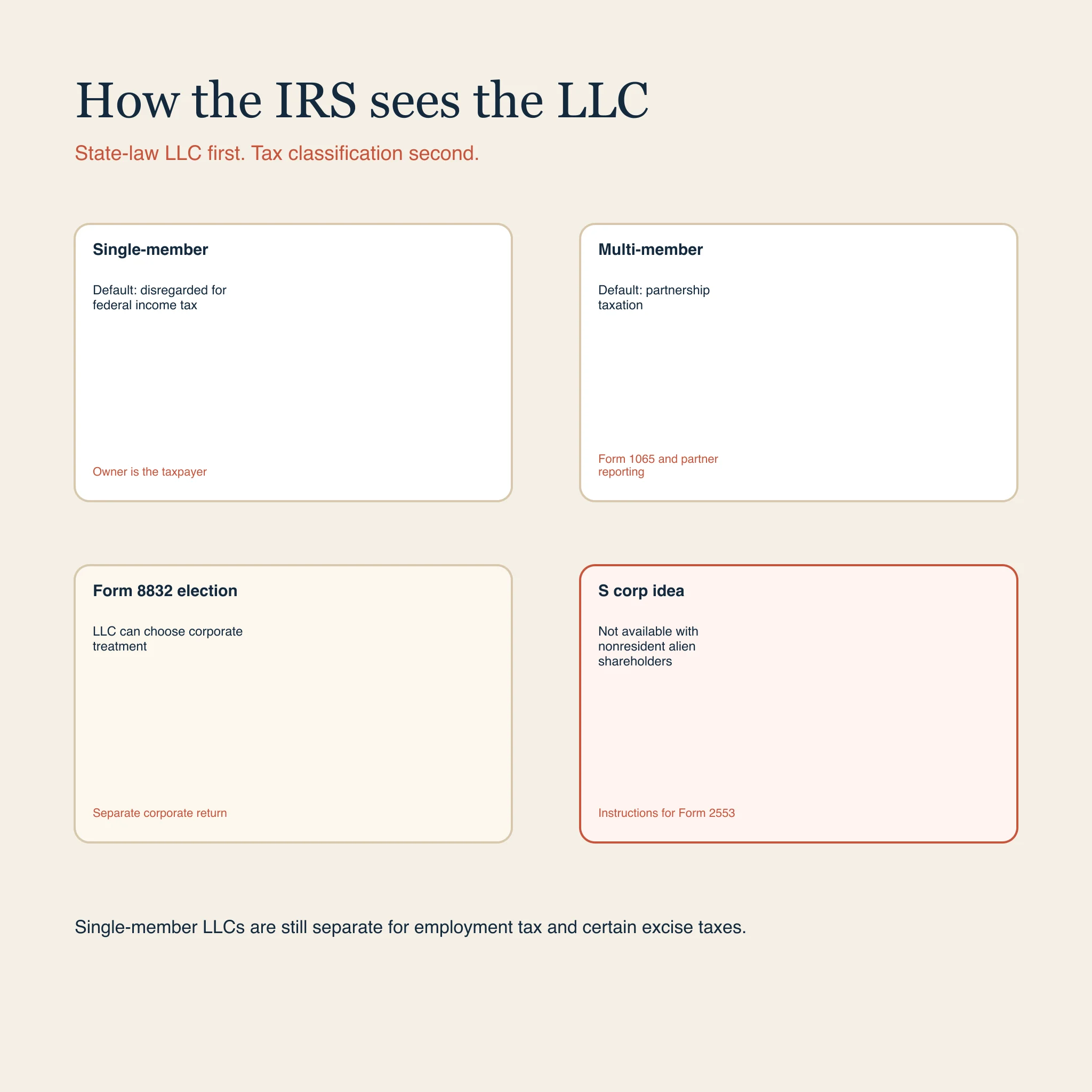 How the IRS sees the LLC

State-law LLC first. Tax classification second.

Single-member

Default: disregarded for federal income tax

Owner is the taxpayer

Multi-member

Default: partnership taxation

Form 1065 and partner reporting

Form 8832 election

LLC can choose corporate treatment

Separate corporate return

S corp idea

Not available with nonresident alien shareholders

Instructions for Form 2553

Single-member LLCs are still separate for employment tax and certain excise taxes.